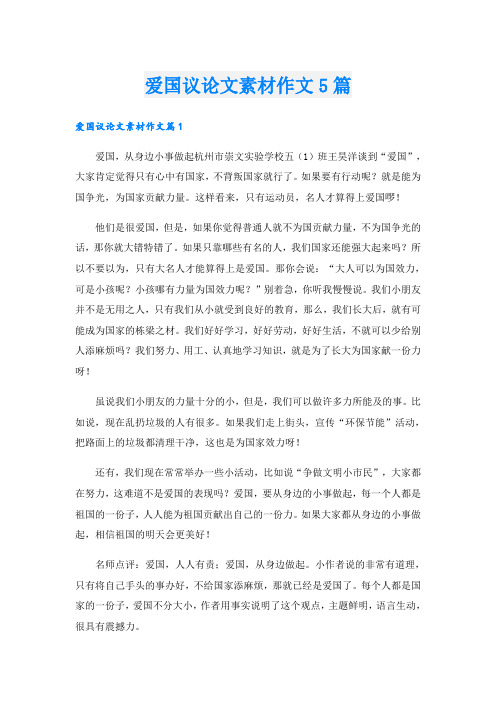 爱国议论文素材作文5篇

爱国议论文素材作文篇1

爱国，从身边小事做起杭州市崇文实验学校五（1）班王昊洋谈到“爱国”，大家肯定觉得只有心中有国家，不背叛国家就行了。如果要有行动呢？就是能为国争光，为国家贡献力量。这样看来，只有运动员，名人才算得上爱国啰！

他们是很爱国，但是，如果你觉得普通人就不为国贡献力量，不为国争光的话，那你就大错特错了。如果只靠哪些有名的人，我们国家还能强大起来吗？所以不要以为，只有大名人才能算得上是爱国。那你会说：“大人可以为国效力，可是小孩呢？小孩哪有力量为国效力呢？”别着急，你听我慢慢说。我们小朋友并不是无用之人，只有我们从小就受到良好的教育，那么，我们长大后，就有可能成为国家的栋梁之材。我们好好学习，好好劳动，好好生活，不就可以少给别人添麻烦吗？我们努力、用工、认真地学习知识，就是为了长大为国家献一份力呀！

虽说我们小朋友的力量十分的小，但是，我们可以做许多力所能及的事。比如说，现在乱扔垃圾的人有很多。如果我们走上街头，宣传“环保节能”活动，把路面上的垃圾都清理干净，这也是为国家效力呀！

还有，我们现在常常举办一些小活动，比如说“争做文明小市民”，大家都在努力，这难道不是爱国的表现吗？爱国，要从身边的小事做起，每一个人都是祖国的一份子，人人能为祖国贡献出自己的一份力。如果大家都从身边的小事做起，相信祖国的明天会更美好！

名师点评：爱国，人人有责；爱国，从身边做起。小作者说的非常有道理，只有将自己手头的事办好，不给国家添麻烦，那就已经是爱国了。每个人都是国家的一份子，爱国不分大小，作者用事实说明了这个观点，主题鲜明，语言生动，很具有震撼力。